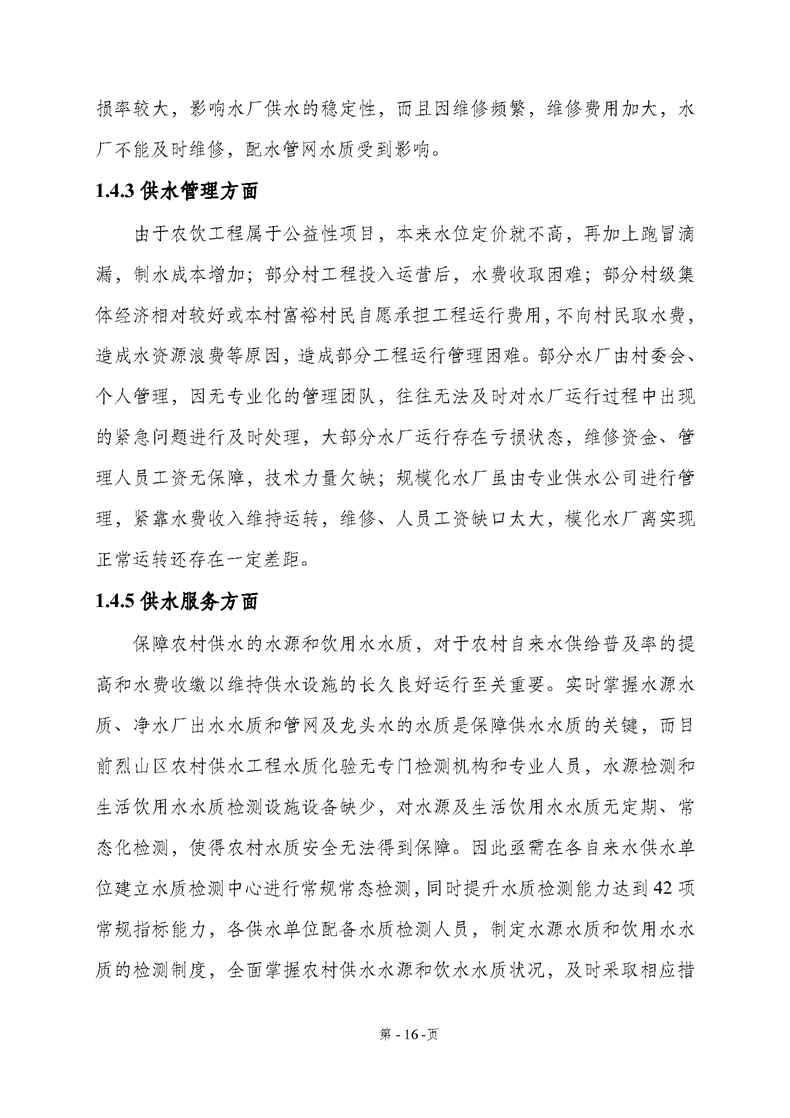 损率较大，影响水厂供水的稳定性，而且因维修频繁，维修费用加大，水厂不能及时维修，配水管网水质受到影响。

1.4.3 供水管理方面

由于农饮工程属于公益性项目，本来水位定价就不高，再加上跑冒滴漏，制水成本增加；部分村工程投入运营后，水费收取困难；部分村级集体经济相对较好或本村富裕村民自愿承担工程运行费用，不向村民取水费，造成水资源浪费等原因，造成部分工程运行管理困难。部分水厂由村委会、个人管理，因无专业化的管理团队，往往无法及时对水厂运行过程中出现的紧急问题进行及时处理，大部分水厂运行存在亏损状态，维修资金、管理人员工资无保障，技术力量欠缺；规模化水厂虽由专业供水公司进行管理，紧靠水费收入维持运转，维修、人员工资缺口太大，模化水厂离实现正常运转还存在一定差距。

1.4.5 供水服务方面

保障农村供水的水源和饮用水水质，对于农村自来水供给普及率的提高和水费收缴以维持供水设施的长久良好运行至关重要。实时掌握水源水质、净水厂出水水质和管网及龙头水的水质是保障供水水质的关键，而目前烈山区农村供水工程水质化验无专门检测机构和专业人员，水源检测和生活饮用水水质检测设施设备缺少，对水源及生活饮用水水质无定期、常态化检测，使得农村水质安全无法得到保障。因此亟需在各自来水供水单位建立水质检测中心进行常规常态检测，同时提升水质检测能力达到 42 项常规指标能力，各供水单位配备水质检测人员，制定水源水质和饮用水水质的检测制度，全面掌握农村供水水源和饮水水质状况，及时采取相应措

第 - 16 -页